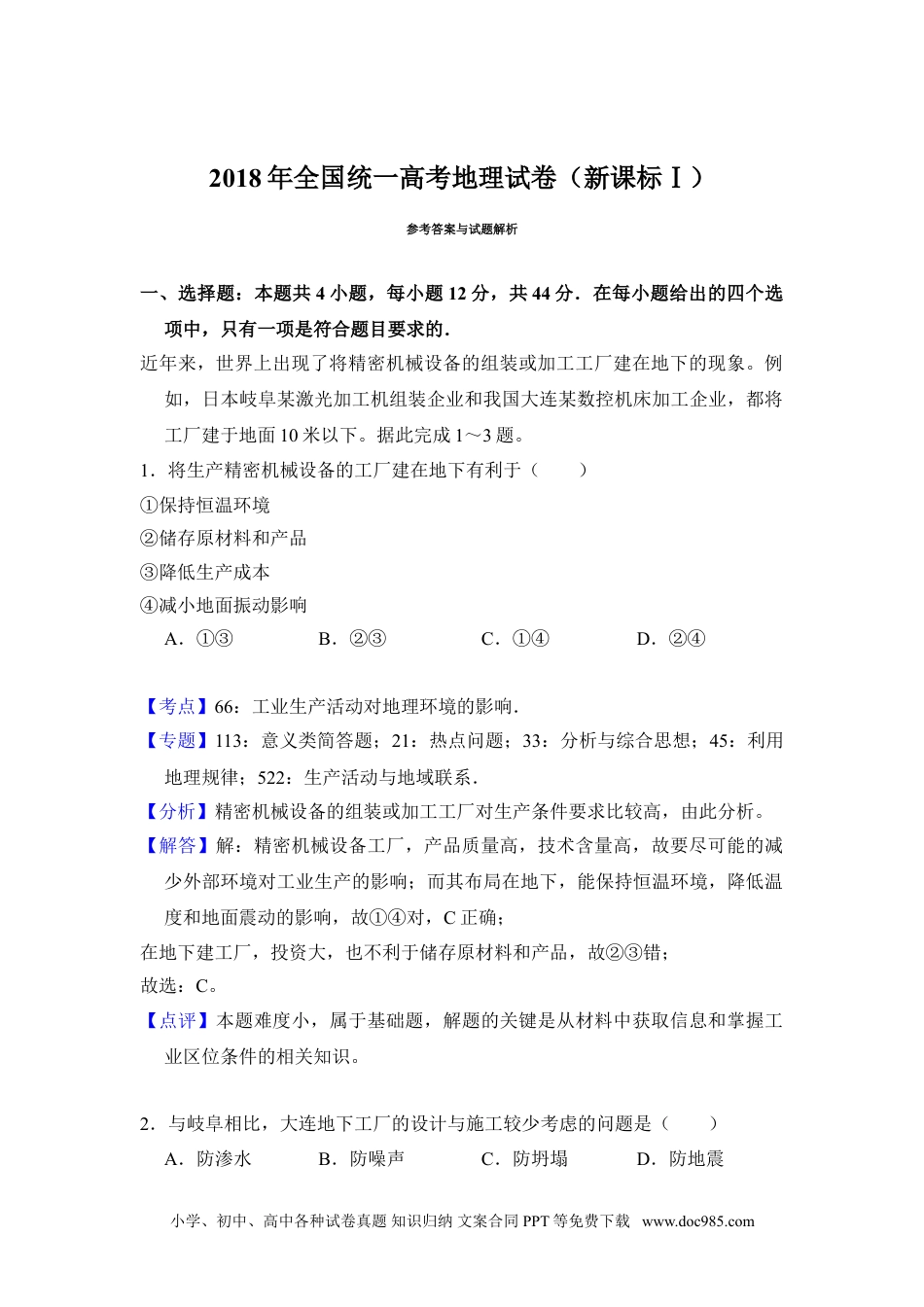 2018 年全国统一高考地理试卷（新课标Ⅰ）

参考答案与试题解析

一、选择题：本题共 4 小题，每小题 12 分，共 44 分．在每小题给出的四个选项中，只有一项是符合题目要求的．

近年来，世界上出现了将精密机械设备的组装或加工工厂建在地下的现象。例如，日本岐阜某激光加工机组装企业和我国大连某数控机床加工企业，都将工厂建于地面 10 米以下。据此完成 1～3 题。

1．将生产精密机械设备的工厂建在地下有利于（　　）

①保持恒温环境

②储存原材料和产品

③降低生产成本

④减小地面振动影响

A．①③　　B．②③　　C．①④　　D．②④

【考点】66：工业生产活动对地理环境的影响．

【专题】113：意义类简答题；21：热点问题；33：分析与综合思想；45：利用地理规律；522：生产活动与地域联系．

【分析】精密机械设备的组装或加工工厂对生产条件要求比较高，由此分析。

【解答】解：精密机械设备工厂，产品质量高，技术含量高，故要尽可能的减少外部环境对工业生产的影响；而其布局在地下，能保持恒温环境，降低温度和地面震动的影响，故①④对，C 正确；

在地下建工厂，投资大，也不利于储存原材料和产品，故②③错；

故选：C。

【点评】本题难度小，属于基础题，解题的关键是从材料中获取信息和掌握工业区位条件的相关知识。

2．与岐阜相比，大连地下工厂的设计与施工较少考虑的问题是（　　）

A．防渗水　　B．防噪声　　C．防坍塌　　D．防地震

小学、初中、高中各种试卷真题 知识归纳 文案合同 PPT 等免费下载　www.doc985.com